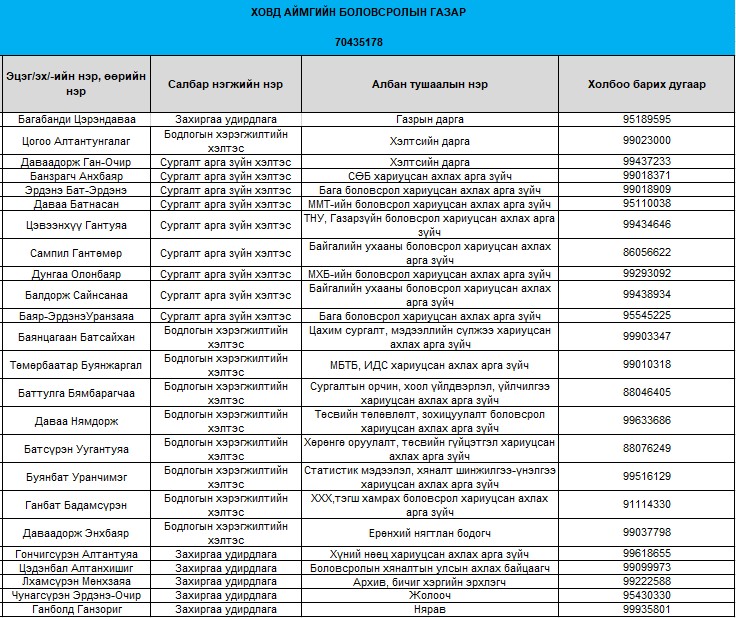 ХОВД АЙМГИЙН БОЛОВСРОЛЫН ГАЗАР

70435178

| Эцэг/эх/-ийн нэр, өөрийн нэр | Салбар нэгжийн нэр | Албан тушаалын нэр | Холбоо барих дугаар |
|---|---|---|---|
| Багабанди Цэрэндаваа | Захиргаа удирдлага | Газрын дарга | 95189595 |
| Цогоо Алтантунгалаг | Бодлогын хэрэгжилтийн хэлтэс | Хэлтсийн дарга | 99023000 |
| Даваадорж Ган-Очир | Сургалт арга зүйн хэлтэс | Хэлтсийн дарга | 99437233 |
| Банзрагч Анхбаяр | Сургалт арга зүйн хэлтэс | СӨБ хариуцсан ахлах арга зүйч | 99018371 |
| Эрдэнэ Бат-Эрдэнэ | Сургалт арга зүйн хэлтэс | Бага боловсрол хариуцсан ахлах арга зүйч | 99018909 |
| Даваа Батнасан | Сургалт арга зүйн хэлтэс | ММТ-ийн боловсрол хариуцсан ахлах арга зүйч | 95110038 |
| Цэвээнхүү Гантуяа | Сургалт арга зүйн хэлтэс | ТНУ, Газарзүйн боловсрол хариуцсан ахлах арга зүйч | 99434646 |
| Сампил Гантөмөр | Сургалт арга зүйн хэлтэс | Байгалийн ухааны боловсрол хариуцсан ахлах арга зүйч | 86056622 |
| Дунгаа Олонбаяр | Сургалт арга зүйн хэлтэс | МХБ-ийн боловсрол хариуцсан ахлах арга зүйч | 99293092 |
| Балдорж Сайнсанаа | Сургалт арга зүйн хэлтэс | Байгалийн ухааны боловсрол хариуцсан ахлах арга зүйч | 99438934 |
| Баяр-ЭрдэнэУранзаяа | Сургалт арга зүйн хэлтэс | Бага боловсрол хариуцсан ахлах арга зүйч | 95545225 |
| Баянцагаан Батсайхан | Бодлогын хэрэгжилтийн хэлтэс | Цахим сургалт, мэдээллийн сүлжээ хариуцсан ахлах арга зүйч | 99903347 |
| Төмөрбаатар Буянжаргал | Бодлогын хэрэгжилтийн хэлтэс | МБТБ, ИДС хариуцсан ахлах арга зүйч | 99010318 |
| Баттулга Бямбарагчаа | Бодлогын хэрэгжилтийн хэлтэс | Сургалтын орчин, хоол үйлдвэрлэл, үйлчилгээ хариуцсан ахлах арга зүйч | 88046405 |
| Даваа Нямдорж | Бодлогын хэрэгжилтийн хэлтэс | Төсвийн төлөвлөлт, зохицуулалт боловсрол хариуцсан ахлах арга зүйч | 99633686 |
| Батсүрэн Уугантуяа | Бодлогын хэрэгжилтийн хэлтэс | Хөрөнгө оруулалт, төсвийн гүйцэтгэл хариуцсан ахлах арга зүйч | 88076249 |
| Буянбат Уранчимэг | Бодлогын хэрэгжилтийн хэлтэс | Статистик мэдээлэл, хяналт шинжилгээ-үнэлгээ хариуцсан ахлах арга зүйч | 99516129 |
| Ганбат Бадамсүрэн | Бодлогын хэрэгжилтийн хэлтэс | ХХХ,тэгш хамрах боловсрол хариуцсан ахлах арга зүйч | 91114330 |
| Даваадорж Энхбаяр | Бодлогын хэрэгжилтийн хэлтэс | Ерөнхий нягтлан бодогч | 99037798 |
| Гончигсүрэн Алтантуяа | Захиргаа удирдлага | Хүний нөөц хариуцсан ахлах арга зүйч | 99618655 |
| Цэдэнбал Алтанхишиг | Захиргаа удирдлага | Боловсролын хяналтын улсын ахлах байцаагч | 99099973 |
| Лхамсүрэн Мөнхзаяа | Захиргаа удирдлага | Архив, бичиг хэргийн эрхлэгч | 99222588 |
| Чунагсүрэн Эрдэнэ-Очир | Захиргаа удирдлага | Жолооч | 95430330 |
| Ганболд Ганзориг | Захиргаа удирдлага | Нярав | 99935801 |